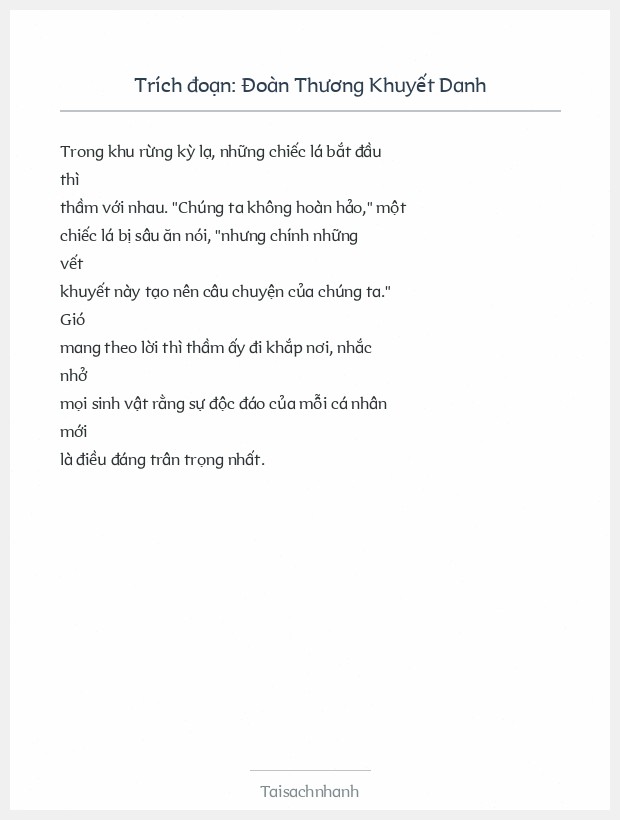 Trích đoạn: Đoàn Thương Khuyết Danh

Trong khu rừng kỳ lạ, những chiếc lá bắt đầu thì thầm với nhau. "Chúng ta không hoàn hảo," một chiếc lá bị sâu ăn nói, "nhưng chính những vết khuyết này tạo nên câu chuyện của chúng ta." Gió mang theo lời thì thầm ấy đi khắp nơi, nhắc nhở mọi sinh vật rằng sự độc đáo của mỗi cá nhân mới là điều đáng trân trọng nhất.

Taisachnhanh